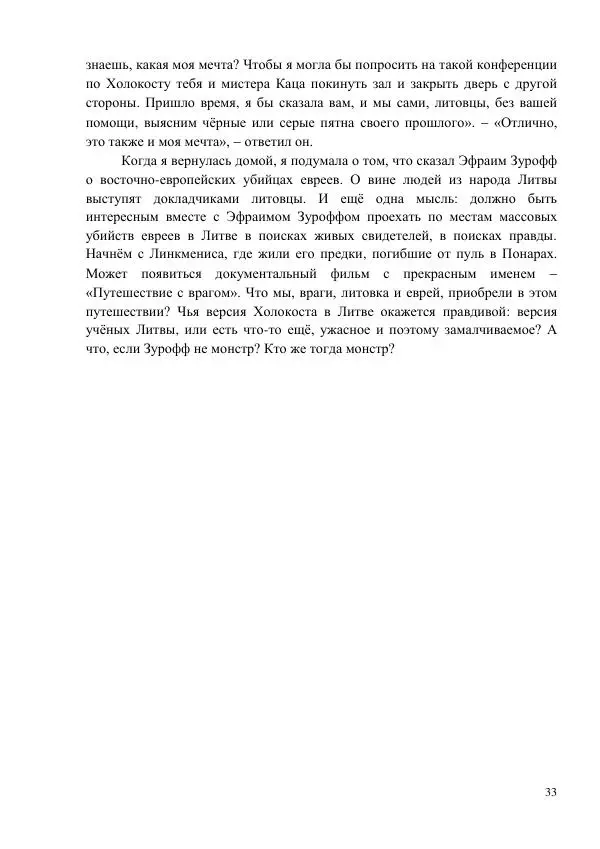 знаешь, какая моя мечта? Чтобы я могла бы попросить на такой конференции по Холокосту тебя и мистера Каца покинуть зал и закрыть дверь с другой стороны. Пришло время, я бы сказала вам, и мы сами, литовцы, без вашей помощи, выясним чёрные или серые пятна своего прошлого». – «Отлично, это также и моя мечта», – ответил он.

Когда я вернулась домой, я подумала о том, что сказал Эфраим Зурофф о восточно-европейских убийцах евреев. О вине людей из народа Литвы выступят докладчиками литовцы. И ещё одна мысль: должно быть интересным вместе с Эфраимом Зуроффом проехать по местам массовых убийств евреев в Литве в поисках живых свидетелей, в поисках правды. Начнём с Линкмениса, где жили его предки, погибшие от пуль в Понарах. Может появиться документальный фильм с прекрасным именем – «Путешествие с врагом». Что мы, враги, литовка и еврей, приобрели в этом путешествии? Чья версия Холокоста в Литве окажется правдивой: версия учёных Литвы, или есть что-то ещё, ужасное и поэтому замалчиваемое? А что, если Зурофф не монстр? Кто же тогда монстр?

33